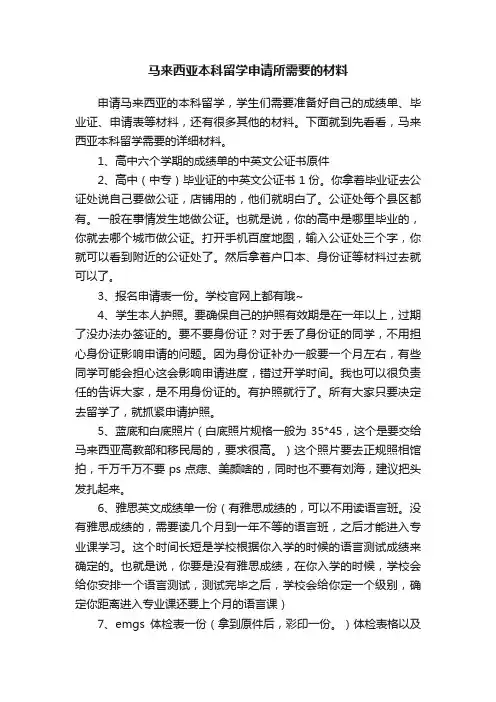 马来西亚本科留学申请所需要的材料

申请马来西亚的本科留学，学生们需要准备好自己的成绩单、毕业证、申请表等材料，还有很多其他的材料。下面就到先看看，马来西亚本科留学需要的详细材料。

1、高中六个学期的成绩单的中英文公证书原件

2、高中（中专）毕业证的中英文公证书 1 份。你拿着毕业证去公证处说自己要做公证，店铺用的，他们就明白了。公证处每个县区都有。一般在事情发生地做公证。也就是说，你的高中是哪里毕业的，你就去哪个城市做公证。打开手机百度地图，输入公证处三个字，你就可以看到附近的公证处了。然后拿着户口本、身份证等材料过去就可以了。

3、报名申请表一份。学校官网上都有哦~

4、学生本人护照。要确保自己的护照有效期是在一年以上，过期了没办法办签证的。要不要身份证？对于丢了身份证的同学，不用担心身份证影响申请的问题。因为身份证补办一般要一个月左右，有些同学可能会担心这会影响申请进度，错过开学时间。我也可以很负责任的告诉大家，是不用身份证的。有护照就行了。所有大家只要决定去留学了，就抓紧申请护照。

5、蓝底和白底照片（白底照片规格一般为 35*45，这个是要交给马来西亚高教部和移民局的，要求很高。）这个照片要去正规照相馆拍，千万千万不要 ps 点痣、美颜啥的，同时也不要有刘海，建议把头发扎起来。

6、雅思英文成绩单一份（有雅思成绩的，可以不用读语言班。没有雅思成绩的，需要读几个月到一年不等的语言班，之后才能进入专业课学习。这个时间长短是学校根据你入学的时候的语言测试成绩来确定的。也就是说，你要是没有雅思成绩，在你入学的时候，学校会给你安排一个语言测试，测试完毕之后，学校会给你定一个级别，确定你距离进入专业课还要上个月的语言课）

7、emgs 体检表一份（拿到原件后，彩印一份。）体检表格以及